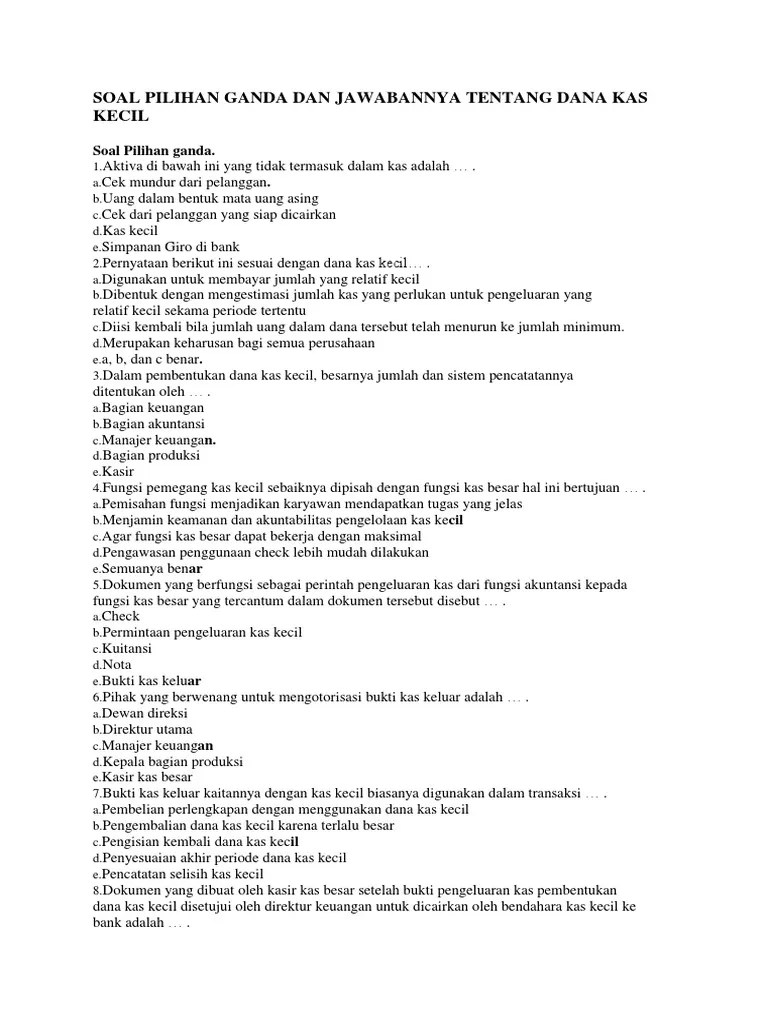 SOAL PILIHAN GANDA DAN JAWABANNYA TENTANG DANA KAS KECIL

Soal Pilihan ganda.
1.Aktiva di bawah ini yang tidak termasuk dalam kas adalah … .
a.Cek mundur dari pelanggan.
b.Uang dalam bentuk mata uang asing
c.Cek dari pelanggan yang siap dicairkan
d.Kas kecil
e.Simpanan Giro di bank
2.Pernyataan berikut ini sesuai dengan dana kas kecil… .
a.Digunakan untuk membayar jumlah yang relatif kecil
b.Dibentuk dengan mengestimasi jumlah kas yang perlukan untuk pengeluaran yang relatif kecil sekama periode tertentu
c.Diisi kembali bila jumlah uang dalam dana tersebut telah menurun ke jumlah minimum.
d.Merupakan keharusan bagi semua perusahaan
e.a, b, dan c benar.
3.Dalam pembentukan dana kas kecil, besarnya jumlah dan sistem pencatatannya ditentukan oleh … .
a.Bagian keuangan
b.Bagian akuntansi
c.Manajer keuangan.
d.Bagian produksi
e.Kasir
4.Fungsi pemegang kas kecil sebaiknya dipisah dengan fungsi kas besar hal ini bertujuan … .
a.Pemisahan fungsi menjadikan karyawan mendapatkan tugas yang jelas
b.Menjamin keamanan dan akuntabilitas pengelolaan kas kecil
c.Agar fungsi kas besar dapat bekerja dengan maksimal
d.Pengawasan penggunaan check lebih mudah dilakukan
e.Semuanya benar
5.Dokumen yang berfungsi sebagai perintah pengeluaran kas dari fungsi akuntansi kepada fungsi kas besar yang tercantum dalam dokumen tersebut disebut … .
a.Check
b.Permintaan pengeluaran kas kecil
c.Kuitansi
d.Nota
e.Bukti kas keluar
6.Pihak yang berwenang untuk mengotorisasi bukti kas keluar adalah … .
a.Dewan direksi
b.Direktur utama
c.Manajer keuangan
d.Kepala bagian produksi
e.Kasir kas besar
7.Bukti kas keluar kaitannya dengan kas kecil biasanya digunakan dalam transaksi … .
a.Pembelian perlengkapan dengan menggunakan dana kas kecil
b.Pengembalian dana kas kecil karena terlalu besar
c.Pengisian kembali dana kas kecil
d.Penyesuaian akhir periode dana kas kecil
e.Pencatatan selisih kas kecil
8.Dokumen yang dibuat oleh kasir kas besar setelah bukti pengeluaran kas pembentukan dana kas kecil disetujui oleh direktur keuangan untuk dicairkan oleh bendahara kas kecil ke bank adalah … .